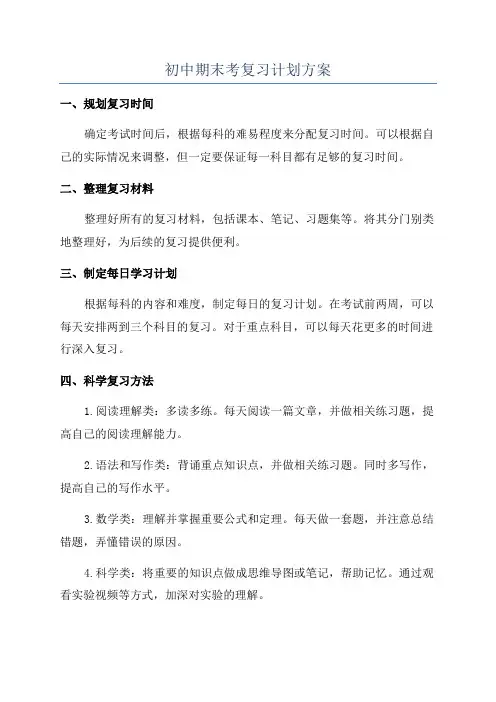 初中期末考复习计划方案

一、规划复习时间

确定考试时间后，根据每科的难易程度来分配复习时间。可以根据自己的实际情况来调整，但一定要保证每一科目都有足够的复习时间。

二、整理复习材料

整理好所有的复习材料，包括课本、笔记、习题集等。将其分门别类地整理好，为后续的复习提供便利。

三、制定每日学习计划

根据每科的内容和难度，制定每日的复习计划。在考试前两周，可以每天安排两到三个科目的复习。对于重点科目，可以每天花更多的时间进行深入复习。

四、科学复习方法

1.阅读理解类：多读多练。每天阅读一篇文章，并做相关练习题，提高自己的阅读理解能力。

2.语法和写作类：背诵重点知识点，并做相关练习题。同时多写作，提高自己的写作水平。

3.数学类：理解并掌握重要公式和定理。每天做一套题，并注意总结错题，弄懂错误的原因。

4.科学类：将重要的知识点做成思维导图或笔记，帮助记忆。通过观看实验视频等方式，加深对实验的理解。